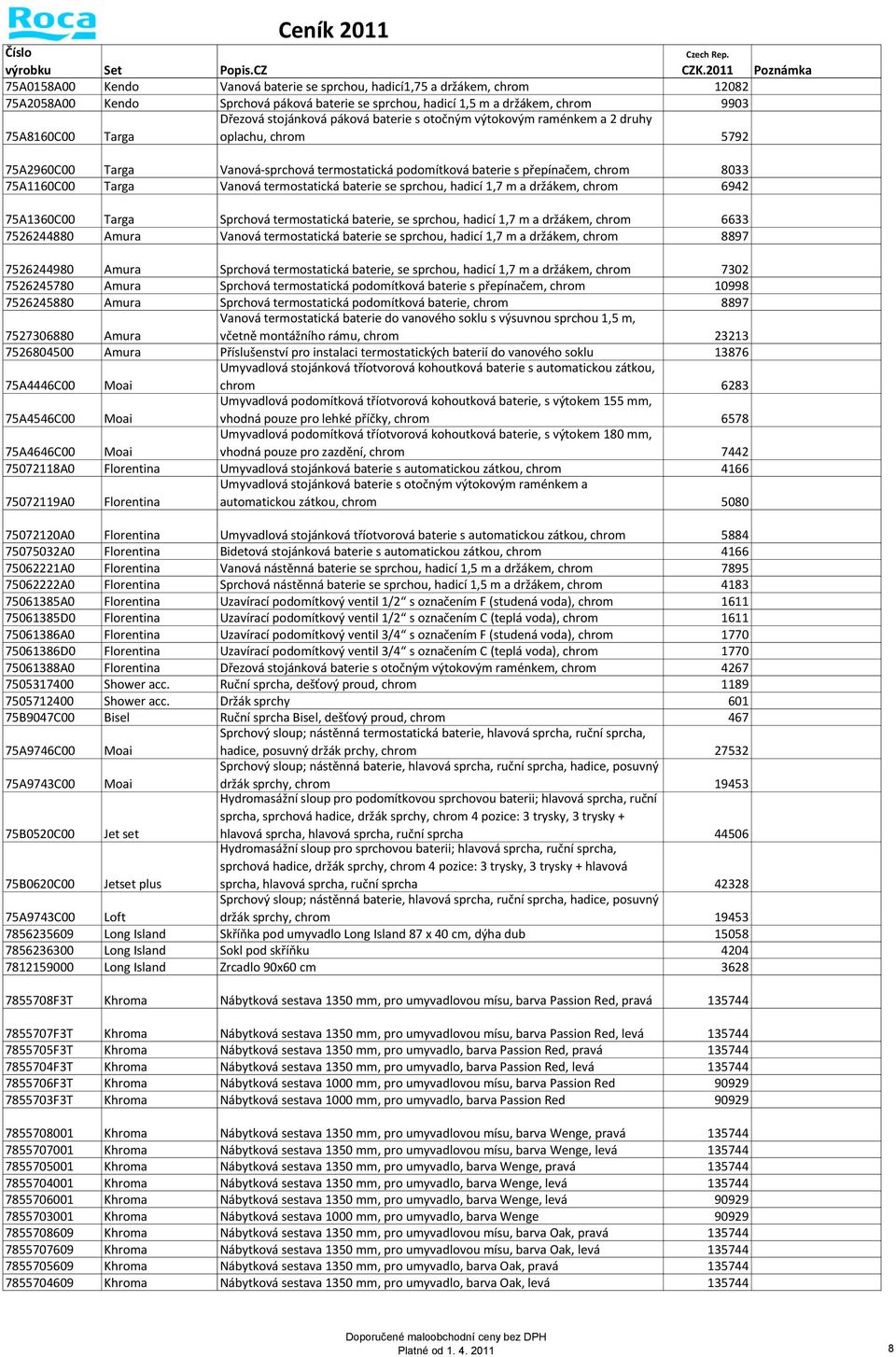 Roca

Ceník 2011

| Číslo výrobku | Set | Popis.CZ | Czech Rep. CZK.2011 | Poznámka |
|---|---|---|---|---|
| 75A0158A00 | Kendo | Vanová baterie se sprchou, hadicí1,75 a držákem, chrom | 12082 | |
| 75A2058A00 | Kendo | Sprchová páková baterie se sprchou, hadicí 1,5 m a držákem, chrom | 9903 | |
| 75A8160C00 | Targa | Dřezová stojánková páková baterie s otočným výtokovým raménkem a 2 druhy oplachu, chrom | 5792 | |
| 75A2960C00 | Targa | Vanová-sprchová termostatická podomítková baterie s přepínačem, chrom | 8033 | |
| 75A1160C00 | Targa | Vanová termostatická baterie se sprchou, hadicí 1,7 m a držákem, chrom | 6942 | |
| 75A1360C00 | Targa | Sprchová termostatická baterie, se sprchou, hadicí 1,7 m a držákem, chrom | 6633 | |
| 7526244880 | Amura | Vanová termostatická baterie se sprchou, hadicí 1,7 m a držákem, chrom | 8897 | |
| 7526244980 | Amura | Sprchová termostatická baterie, se sprchou, hadicí 1,7 m a držákem, chrom | 7302 | |
| 7526245780 | Amura | Sprchová termostatická podomítková baterie s přepínačem, chrom | 10998 | |
| 7526245880 | Amura | Sprchová termostatická podomítková baterie, chrom | 8897 | |
| 7527306880 | Amura | Vanová termostatická baterie do vanového soklu s výsuvnou sprchou 1,5 m, včetně montážního rámu, chrom | 23213 | |
| 7526804500 | Amura | Příslušenství pro instalaci termostatických baterií do vanového soklu | 13876 | |
| 75A4446C00 | Moai | Umyvadlová stojánková tříotvorová kohoutková baterie s automatickou zátkou, chrom | 6283 | |
| 75A4546C00 | Moai | Umyvadlová podomítková tříotvorová kohoutková baterie, s výtokem 155 mm, vhodná pouze pro lehké příčky, chrom | 6578 | |
| 75A4646C00 | Moai | Umyvadlová podomítková tříotvorová kohoutková baterie, s výtokem 180 mm, vhodná pouze pro zazdění, chrom | 7442 | |
| 75072118A0 | Florentina | Umyvadlová stojánková baterie s automatickou zátkou, chrom | 4166 | |
| 75072119A0 | Florentina | Umyvadlová stojánková baterie s otočným výtokovým raménkem a automatickou zátkou, chrom | 5080 | |
| 75072120A0 | Florentina | Umyvadlová stojánková tříotvorová baterie s automatickou zátkou, chrom | 5884 | |
| 75075032A0 | Florentina | Bidetová stojánková baterie s automatickou zátkou, chrom | 4166 | |
| 75062221A0 | Florentina | Vanová nástěnná baterie se sprchou, hadicí 1,5 m a držákem, chrom | 7895 | |
| 75062222A0 | Florentina | Sprchová nástěnná baterie se sprchou, hadicí 1,5 m a držákem, chrom | 4183 | |
| 75061385A0 | Florentina | Uzavírací podomítkový ventil 1/2" s označením F (studená voda), chrom | 1611 | |
| 75061385D0 | Florentina | Uzavírací podomítkový ventil 1/2" s označením C (teplá voda), chrom | 1611 | |
| 75061386A0 | Florentina | Uzavírací podomítkový ventil 3/4" s označením F (studená voda), chrom | 1770 | |
| 75061386D0 | Florentina | Uzavírací podomítkový ventil 3/4" s označením C (teplá voda), chrom | 1770 | |
| 75061388A0 | Florentina | Dřezová stojánková baterie s otočným výtokovým raménkem, chrom | 4267 | |
| 7505317400 | Shower acc. | Ruční sprcha, dešťový proud, chrom | 1189 | |
| 7505712400 | Shower acc. | Držák sprchy | 601 | |
| 75B9047C00 | Bisel | Ruční sprcha Bisel, dešťový proud, chrom | 467 | |
| 75A9746C00 | Moai | Sprchový sloup; nástěnná termostatická baterie, hlavová sprcha, ruční sprcha, hadice, posuvný držák prchy, chrom | 27532 | |
| 75A9743C00 | Moai | Sprchový sloup; nástěnná baterie, hlavová sprcha, ruční sprcha, hadice, posuvný držák sprchy, chrom | 19453 | |
| 75B0520C00 | Jet set | Hydromasážní sloup pro podomítkovou sprchovou baterii; hlavová sprcha, ruční sprcha, sprchová hadice, držák sprchy, chrom 4 pozice: 3 trysky, 3 trysky + hlavová sprcha, hlavová sprcha, ruční sprcha | 44506 | |
| 75B0620C00 | Jetset plus | Hydromasážní sloup pro sprchovou baterii; hlavová sprcha, ruční sprcha, sprchová hadice, držák sprchy, chrom 4 pozice: 3 trysky, 3 trysky + hlavová sprcha, hlavová sprcha, ruční sprcha | 42328 | |
| 75A9743C00 | Loft | Sprchový sloup; nástěnná baterie, hlavová sprcha, ruční sprcha, hadice, posuvný držák sprchy, chrom | 19453 | |
| 7856235609 | Long Island | Skříňka pod umyvadlo Long Island 87 x 40 cm, dýha dub | 15058 | |
| 7856236300 | Long Island | Sokl pod skříňku | 4204 | |
| 7812159000 | Long Island | Zrcadlo 90x60 cm | 3628 | |
| 7855708F3T | Khroma | Nábytková sestava 1350 mm, pro umyvadlovou mísu, barva Passion Red, pravá | 135744 | |
| 7855707F3T | Khroma | Nábytková sestava 1350 mm, pro umyvadlovou mísu, barva Passion Red, levá | 135744 | |
| 7855705F3T | Khroma | Nábytková sestava 1350 mm, pro umyvadlo, barva Passion Red, pravá | 135744 | |
| 7855704F3T | Khroma | Nábytková sestava 1350 mm, pro umyvadlo, barva Passion Red, levá | 135744 | |
| 7855706F3T | Khroma | Nábytková sestava 1000 mm, pro umyvadlovou mísu, barva Passion Red | 90929 | |
| 7855703F3T | Khroma | Nábytková sestava 1000 mm, pro umyvadlo, barva Passion Red | 90929 | |
| 7855708001 | Khroma | Nábytková sestava 1350 mm, pro umyvadlovou mísu, barva Wenge, pravá | 135744 | |
| 7855707001 | Khroma | Nábytková sestava 1350 mm, pro umyvadlovou mísu, barva Wenge, levá | 135744 | |
| 7855705001 | Khroma | Nábytková sestava 1350 mm, pro umyvadlo, barva Wenge, pravá | 135744 | |
| 7855704001 | Khroma | Nábytková sestava 1350 mm, pro umyvadlo, barva Wenge, levá | 135744 | |
| 7855706001 | Khroma | Nábytková sestava 1350 mm, pro umyvadlo, barva Wenge, levá | 90929 | |
| 7855703001 | Khroma | Nábytková sestava 1000 mm, pro umyvadlo, barva Wenge | 90929 | |
| 7855708609 | Khroma | Nábytková sestava 1350 mm, pro umyvadlovou mísu, barva Oak, pravá | 135744 | |
| 7855707609 | Khroma | Nábytková sestava 1350 mm, pro umyvadlovou mísu, barva Oak, levá | 135744 | |
| 7855705609 | Khroma | Nábytková sestava 1350 mm, pro umyvadlo, barva Oak, pravá | 135744 | |
| 7855704609 | Khroma | Nábytková sestava 1350 mm, pro umyvadlo, barva Oak, levá | 135744 | |

Doporučené maloobchodní ceny bez DPH
Platné od 1. 4. 2011

8